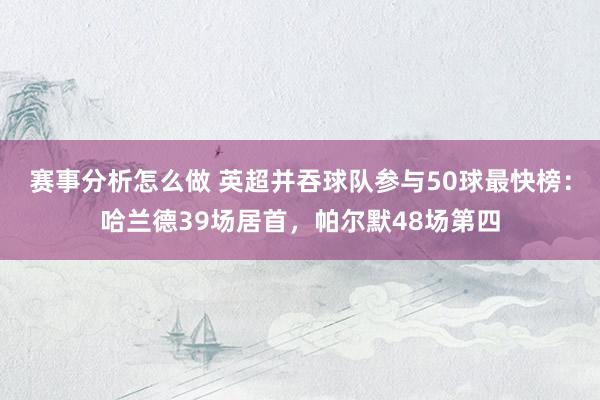 赛事分析怎么做 英超并吞球队参与50球最快榜：哈兰德39场居首，帕尔默48场第四